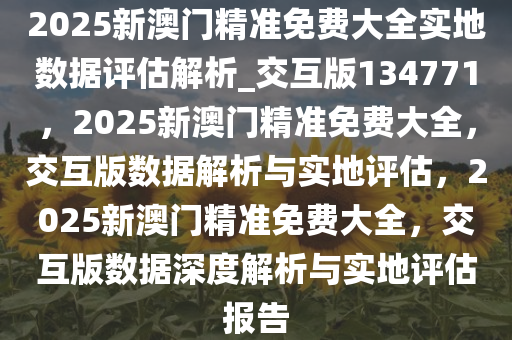 2025新澳门精准免费大全实地数据评估解析_交互版134771，2025新澳门精准免费大全，交互版数据解析与实地评估，2025新澳门精准免费大全，交互版数据深度解析与实地评估报告